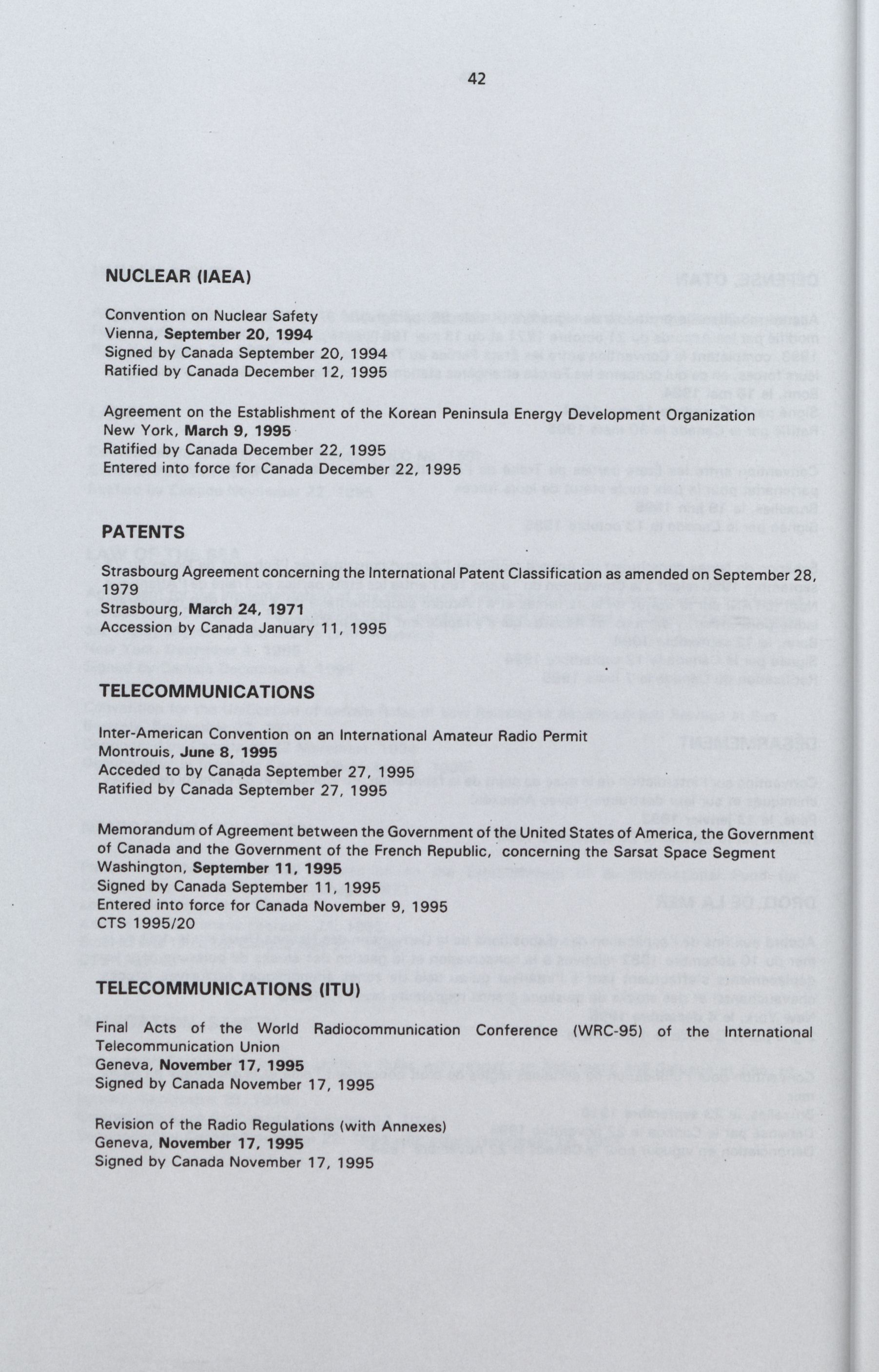 42

NUCLEAR (IAEA)

Convention on Nuclear Safety
Vienna, September 20, 1994
Signed by Canada September 20, 1994
Ratified by Canada December 12, 1995

Agreement on the Establishment of the Korean Peninsula Energy Development Organization
New York, March 9, 1995
Ratified by Canada December 22, 1995
Entered into force for Canada December 22, 1995

PATENTS

Strasbourg Agreement concerning the International Patent Classification as amended on September 28, 1979
Strasbourg, March 24, 1971
Accession by Canada January 11, 1995

TELECOMMUNICATIONS

Inter-American Convention on an International Amateur Radio Permit
Montrouis, June 8, 1995
Acceded to by Canada September 27, 1995
Ratified by Canada September 27, 1995

Memorandum of Agreement between the Government of the United States of America, the Government of Canada and the Government of the French Republic, concerning the Sarsat Space Segment
Washington, September 11, 1995
Signed by Canada September 11, 1995
Entered into force for Canada November 9, 1995
CTS 1995/20

TELECOMMUNICATIONS (ITU)

Final Acts of the World Radiocommunication Conference (WRC-95) of the International Telecommunication Union
Geneva, November 17, 1995
Signed by Canada November 17, 1995

Revision of the Radio Regulations (with Annexes)
Geneva, November 17, 1995
Signed by Canada November 17, 1995